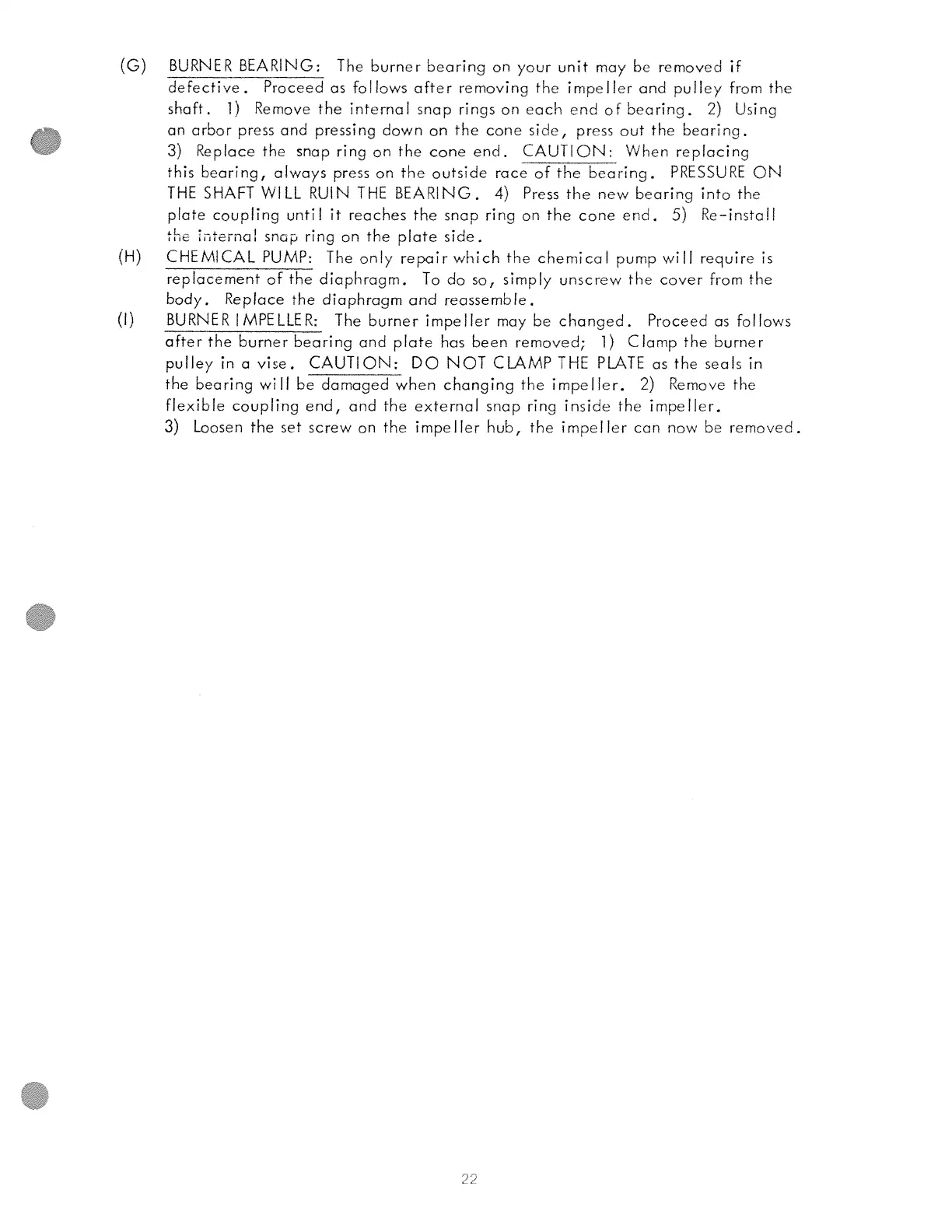 (G) BURNER BEARING: The burner bearing on your unit may be removed if defective. Proceed as follows after removing the impeller and pulley from the shaft. 1) Remove the internal snap rings on each end of bearing. 2) Using an arbor press and pressing down on the cone side, press out the bearing. 3) Replace the snap ring on the cone end. CAUTION: When replacing this bearing, always press on the outside race of the bearing. PRESSURE ON THE SHAFT WILL RUIN THE BEARING. 4) Press the new bearing into the plate coupling until it reaches the snap ring on the cone end. 5) Re-install the internal snap ring on the plate side.

(H) CHEMICAL PUMP: The only repair which the chemical pump will require is replacement of the diaphragm. To do so, simply unscrew the cover from the body. Replace the diaphragm and reassemble.

(I) BURNER IMPELLER: The burner impeller may be changed. Proceed as follows after the burner bearing and plate has been removed; 1) Clamp the burner pulley in a vise. CAUTION: DO NOT CLAMP THE PLATE as the seals in the bearing will be damaged when changing the impeller. 2) Remove the flexible coupling end, and the external snap ring inside the impeller. 3) Loosen the set screw on the impeller hub, the impeller can now be removed.

22